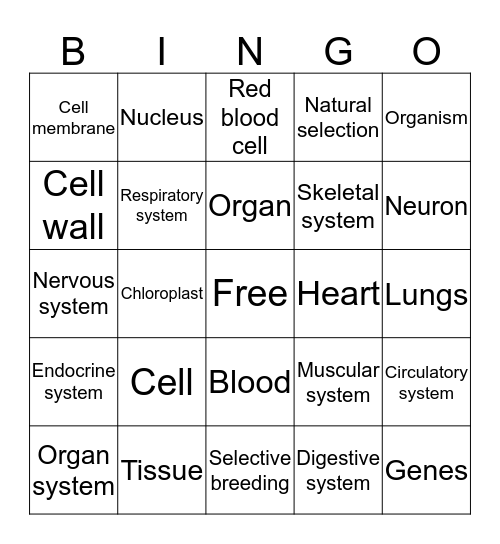 | B | I | N | G | O |
|---|---|---|---|---|
| Cell membrane | Nucleus | Red blood cell | Natural selection | Organism |
| Cell wall | Respiratory system | Organ | Skeletal system | Neuron |
| Nervous system | Chloroplast | Free | Heart | Lungs |
| Endocrine system | Cell | Blood | Muscular system | Circulatory system |
| Organ system | Tissue | Selective breeding | Digestive system | Genes |